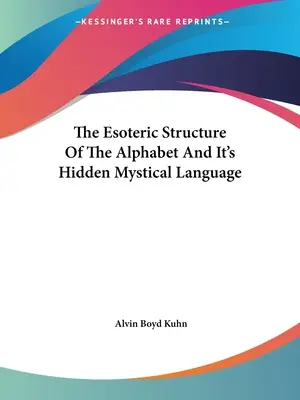 —KESSINGER'S RARE REPRINTS—

The Esoteric Structure Of The Alphabet And It's Hidden Mystical Language

Alvin Boyd Kuhn